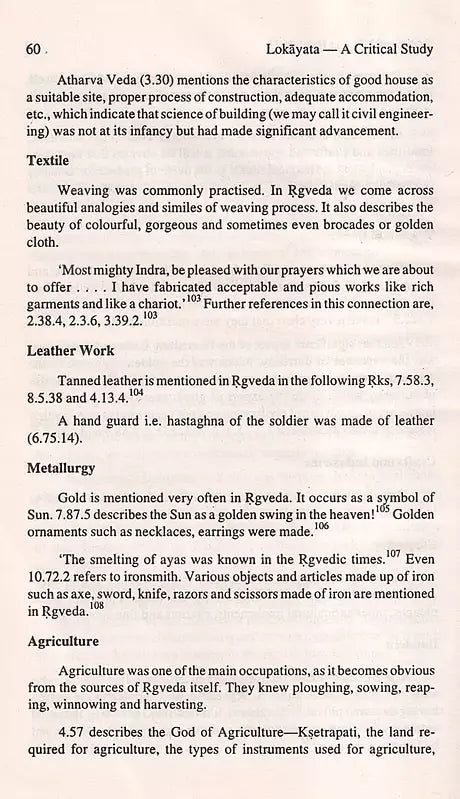 60 . Lokāyata — A Critical Study

Atharva Veda (3.30) mentions the characteristics of good house as a suitable site, proper process of construction, adequate accommodation, etc., which indicate that science of building (we may call it civil engineering) was not at its infancy but had made significant advancement.

Textile

Weaving was commonly practised. In Ṛgveda we come across beautiful analogies and similes of weaving process. It also describes the beauty of colourful, gorgeous and sometimes even brocades or golden cloth.

'Most mighty Indra, be pleased with our prayers which we are about to offer . . . . I have fabricated acceptable and pious works like rich garments and like a chariot.'$^{103}$ Further references in this connection are, 2.38.4, 2.3.6, 3.39.2.$^{103}$

Leather Work

Tanned leather is mentioned in Ṛgveda in the following Ṛks, 7.58.3, 8.5.38 and 4.13.4.$^{104}$

A hand guard i.e. hastaghna of the soldier was made of leather (6.75.14).

Metallurgy

Gold is mentioned very often in Ṛgveda. It occurs as a symbol of Sun. 7.87.5 describes the Sun as a golden swing in the heaven!$^{105}$ Golden ornaments such as necklaces, earrings were made.$^{106}$

'The smelting of ayas was known in the Ṛgvedic times.$^{107}$ Even 10.72.2 refers to ironsmith. Various objects and articles made up of iron such as axe, sword, knife, razors and scissors made of iron are mentioned in Ṛgveda.$^{108}$

Agriculture

Agriculture was one of the main occupations, as it becomes obvious from the sources of Ṛgveda itself. They knew ploughing, sowing, reaping, winnowing and harvesting.

4.57 describes the God of Agriculture—Kṣetrapati, the land required for agriculture, the types of instruments used for agriculture,